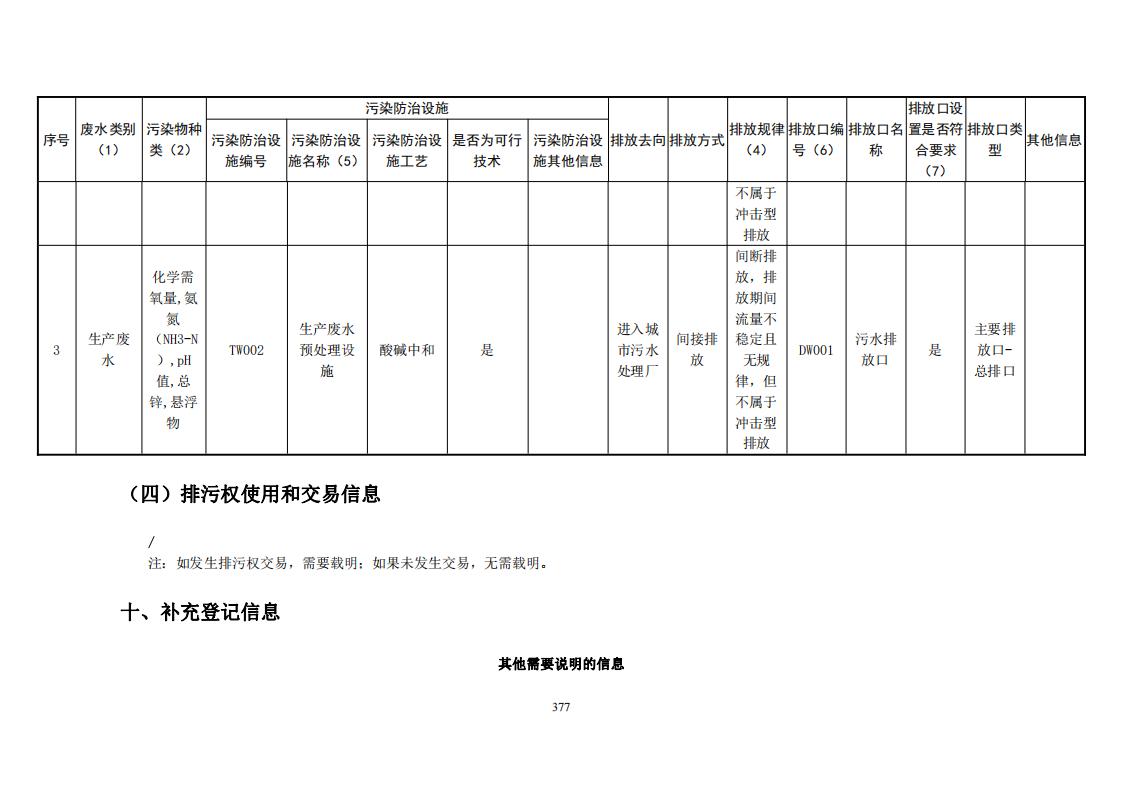 | 序号 | 废水类别（1） | 污染物种类（2） | 污染防治设施编号 | 污染防治设施名称（5） | 污染防治设施工艺 | 是否为可行技术 | 污染防治设施其他信息 | 排放去向 | 排放方式 | 排放规律（4） | 排放口编号（6） | 排放口名称 | 排放口设置是否符合要求（7） | 排放口类型 | 其他信息 |
|---|---|---|---|---|---|---|---|---|---|---|---|---|---|---|---|
| | | | | | | | | | | 不属于冲击型排放 | | | | | |
| 3 | 生产废水 | 化学需氧量,氨氮（NH3-N）,pH值,总锌,悬浮物 | TW002 | 生产废水预处理设施 | 酸碱中和 | 是 | | 进入城市污水处理厂 | 间接排放 | 间断排放，排放期间流量不稳定且无规律，但不属于冲击型排放 | DW001 | 污水排放口 | 是 | 主要排放口-总排口 | |

（四）排污权使用和交易信息

/
注：如发生排污权交易，需要载明；如果未发生交易，无需载明。

十、补充登记信息

其他需要说明的信息

377